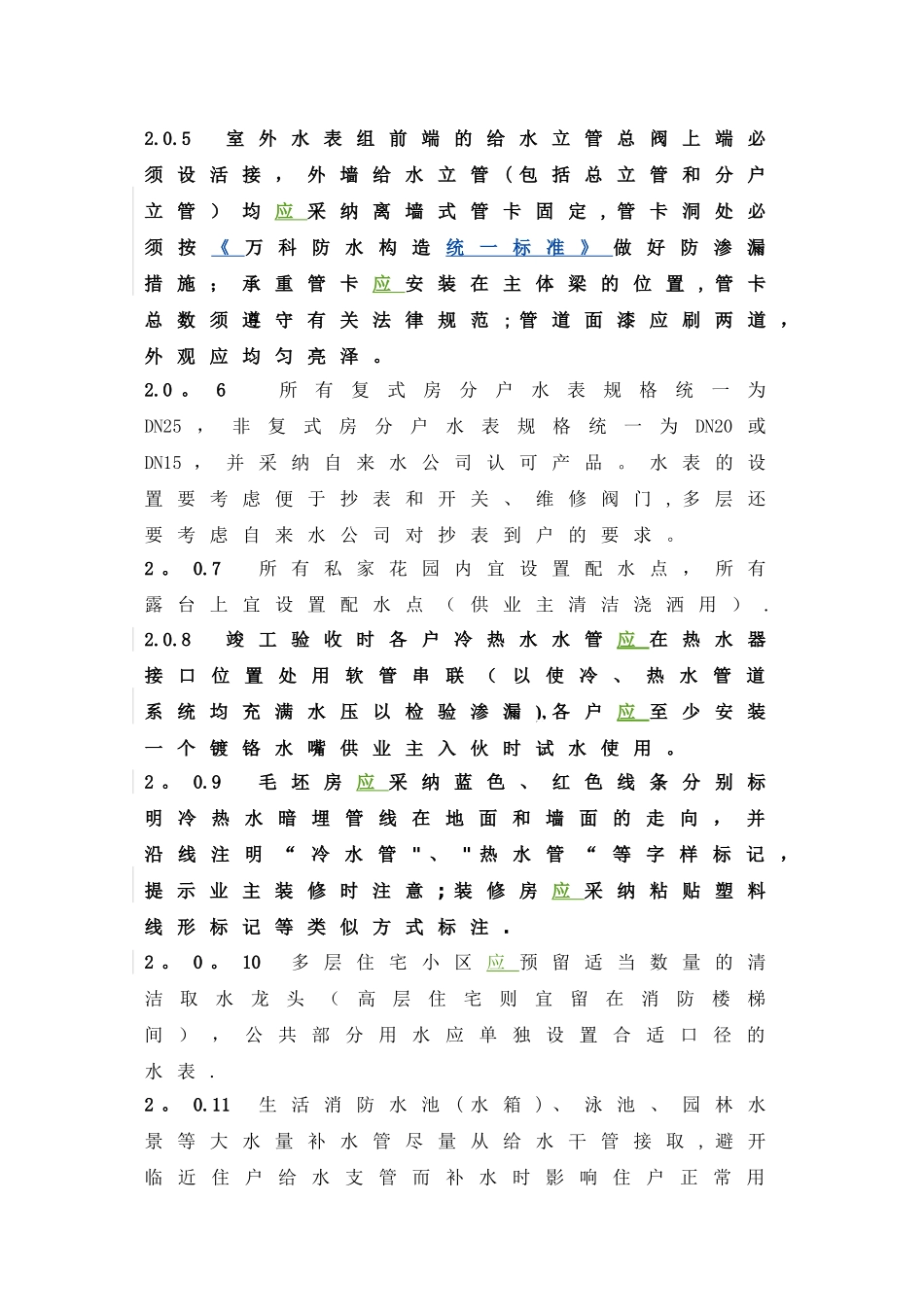 2.0.5 室外水表组前端的给水立管总阀上端必须设活接，外墙给水立管（包括总立管和分户立管）均应采纳离墙式管卡固定，管卡洞处必须按《万科防水构造统一标准》做好防渗漏措施；承重管卡应安装在主体梁的位置，管卡总数须遵守有关法律规范；管道面漆应刷两道，外观应均匀亮泽。

2.0。6 所有复式房分户水表规格统一为DN25，非复式房分户水表规格统一为DN20或DN15，并采纳自来水公司认可产品。水表的设置要考虑便于抄表和开关、维修阀门，多层还要考虑自来水公司对抄表到户的要求。

2。0.7 所有私家花园内宜设置配水点，所有露台上宜设置配水点（供业主清洁浇洒用）.

2.0.8 竣工验收时各户冷热水水管应在热水器接口位置处用软管串联（以使冷、热水管道系统均充满水压以检验渗漏),各户应至少安装一个镀铬水嘴供业主入伙时试水使用。

2。0.9 毛坯房应采纳蓝色、红色线条分别标明冷热水暗埋管线在地面和墙面的走向，并沿线注明“冷水管"、"热水管“等字样标记，提示业主装修时注意;装修房应采纳粘贴塑料线形标记等类似方式标注.

2。0。10 多层住宅小区应预留适当数量的清洁取水龙头（高层住宅则宜留在消防楼梯间），公共部分用水应单独设置合适口径的水表.

2。0.11 生活消防水池（水箱）、泳池、园林水景等大水量补水管尽量从给水干管接取，避开临近住户给水支管而补水时影响住户正常用